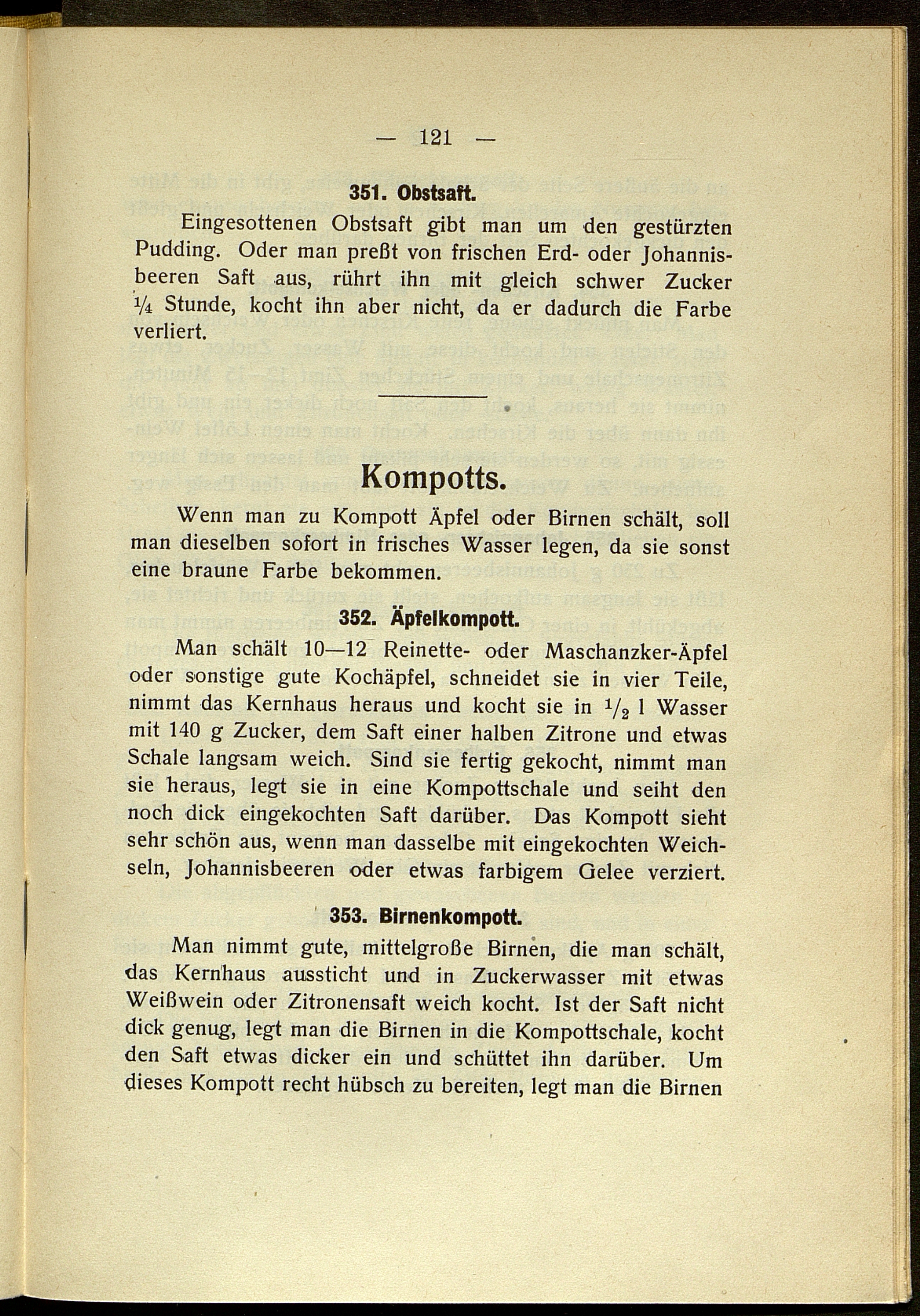 — 121 —

351. Obstsaft.

Eingesottenen Obstsaft gibt man um den gestürzten Pudding. Oder man preßt von frischen Erd- oder Johannisbeeren Saft aus, rührt ihn mit gleich schwer Zucker $\frac{1}{4}$ Stunde, kocht ihn aber nicht, da er dadurch die Farbe verliert.

Kompotts.

Wenn man zu Kompott Äpfel oder Birnen schält, soll man dieselben sofort in frisches Wasser legen, da sie sonst eine braune Farbe bekommen.

352. Äpfelkompott.

Man schält 10—12 Reinette- oder Maschanzker-Äpfel oder sonstige gute Kochäpfel, schneidet sie in vier Teile, nimmt das Kernhaus heraus und kocht sie in $\frac{1}{2}$ l Wasser mit 140 g Zucker, dem Saft einer halben Zitrone und etwas Schale langsam weich. Sind sie fertig gekocht, nimmt man sie heraus, legt sie in eine Kompottschale und seiht den noch dick eingekochten Saft darüber. Das Kompott sieht sehr schön aus, wenn man dasselbe mit eingekochten Weichseln, Johannisbeeren oder etwas farbigem Gelee verziert.

353. Birnenkompott.

Man nimmt gute, mittelgroße Birnen, die man schält, das Kernhaus aussticht und in Zuckerwasser mit etwas Weißwein oder Zitronensaft weich kocht. Ist der Saft nicht dick genug, legt man die Birnen in die Kompottschale, kocht den Saft etwas dicker ein und schüttet ihn darüber. Um dieses Kompott recht hübsch zu bereiten, legt man die Birnen